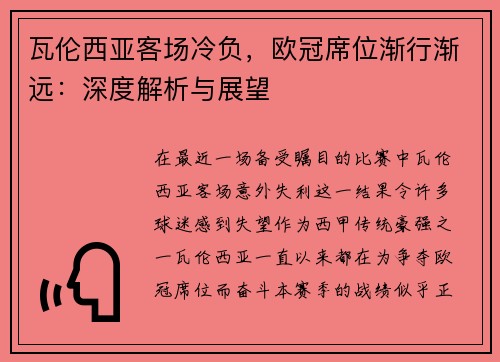 瓦伦西亚客场冷负，欧冠席位渐行渐远：深度解析与展望

在最近一场备受瞩目的比赛中瓦伦西亚客场意外失利这一结果令许多球迷感到失望作为西甲传统豪强之一瓦伦西亚一直以来都在为争夺欧冠席位而奋斗本赛季的战绩似乎正